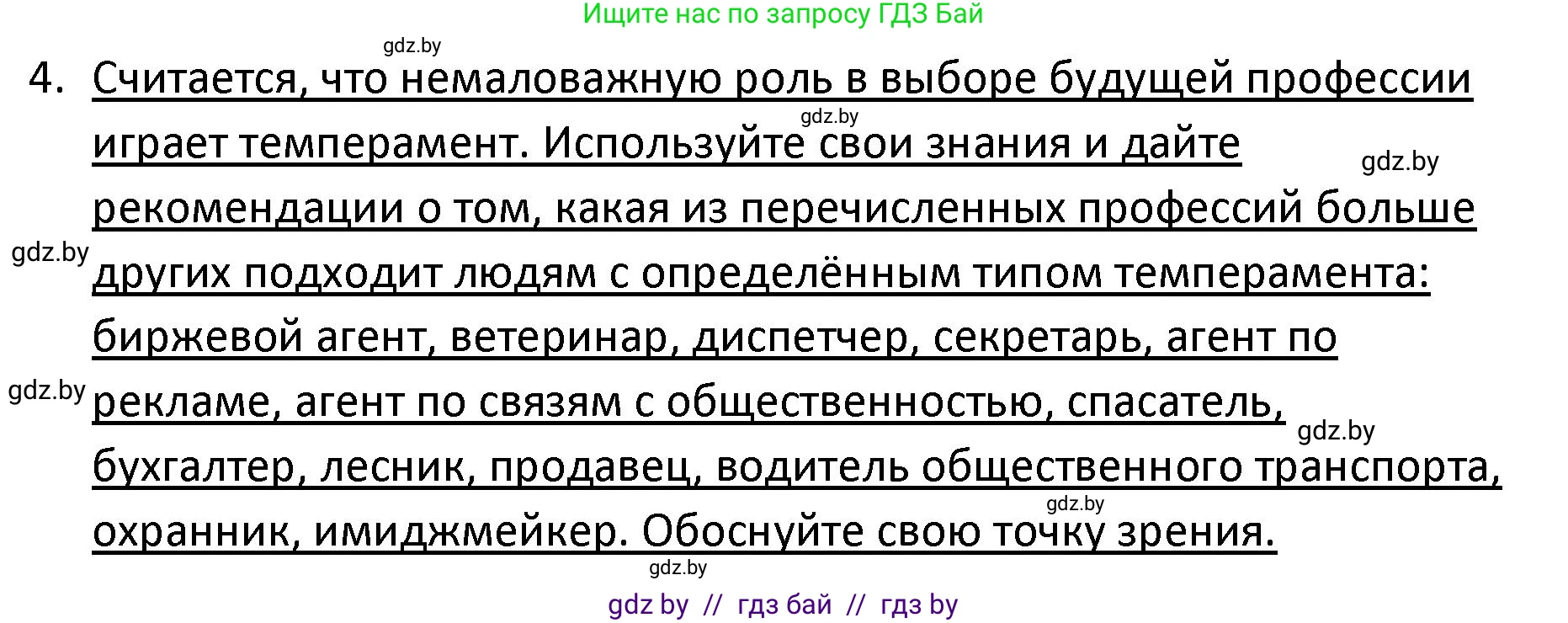 Ищите нас по запросу ГДЗ Бай

gdz.by

4. Считается, что немаловажную роль в выборе будущей профессии играет темперамент. Используйте свои знания и дайте рекомендации о том, какая из перечисленных профессий больше других подходит людям с определённым типом темперамента: биржевой агент, ветеринар, диспетчер, секретарь, агент по рекламе, агент по связям с общественностью, спасатель, бухгалтер, лесник, продавец, водитель общественного транспорта, охранник, имиджмейкер. Обоснуйте свою точку зрения.

gdz.by

gdz.by

gdz.by

gdz.by

gdz.by

gdz.by

gdz.by

gdz by // гдз бай // гдз by